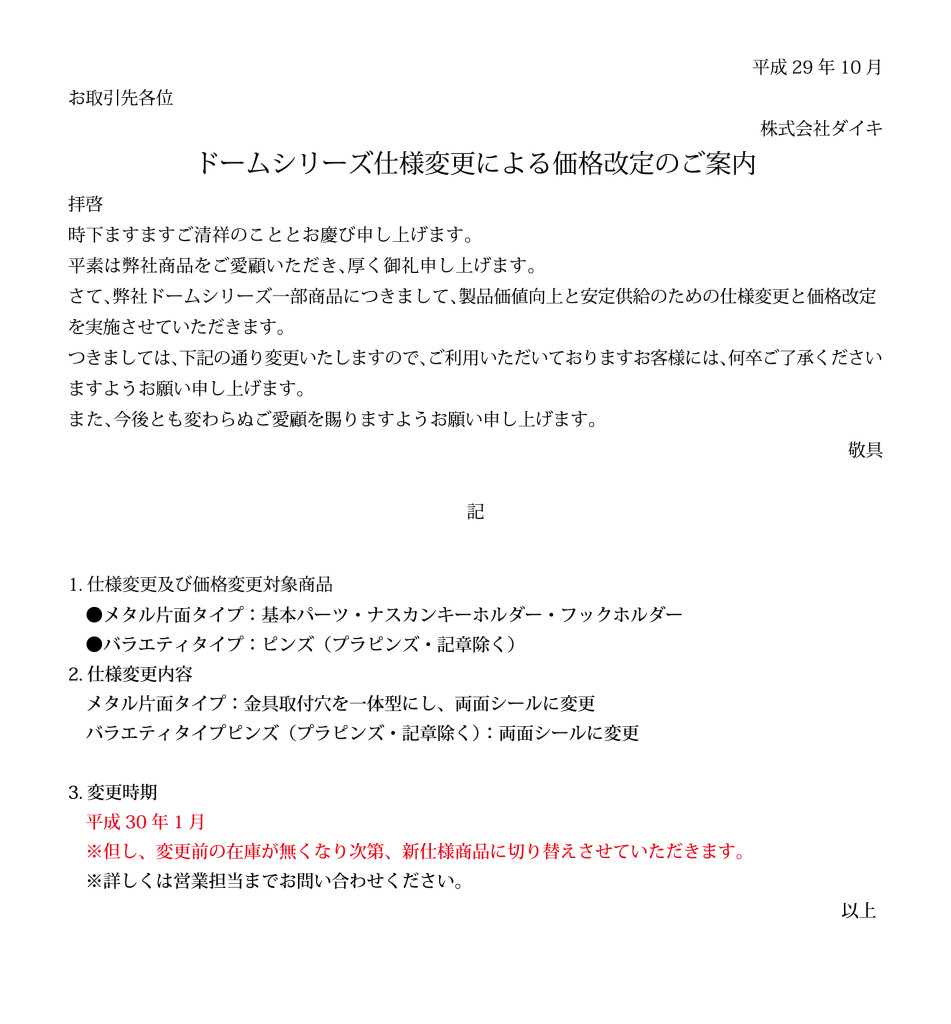 平成 29 年 10 月

お取引先各位

株式会社ダイキ

ドームシリーズ仕様変更による価格改定のご案内

拝啓

時下ますますご清祥のこととお慶び申し上げます。

平素は弊社商品をご愛顧いただき､厚く御礼申し上げます。

さて､弊社ドームシリーズ一部商品につきまして､製品価値向上と安定供給のための仕様変更と価格改定を実施させていただきます。

つきましては､下記の通り変更いたしますので､ご利用いただいておりますお客様には､何卒ご了承くださいますようお願い申し上げます。

また､今後とも変わらぬご愛顧を賜りますようお願い申し上げます。

敬具

記

1. 仕様変更及び価格変更対象商品

●メタル片面タイプ：基本パーツ・ナスカンキーホルダー・フックホルダー

●バラエティタイプ：ピンズ（プラピンズ・記章除く）

2. 仕様変更内容

メタル片面タイプ：金具取付穴を一体型にし、両面シールに変更

バラエティタイプピンズ（プラピンズ・記章除く）：両面シールに変更

3. 変更時期

平成 30 年 1 月

※但し、変更前の在庫が無くなり次第、新仕様商品に切り替えさせていただきます。

※詳しくは営業担当までお問い合わせください。

以上